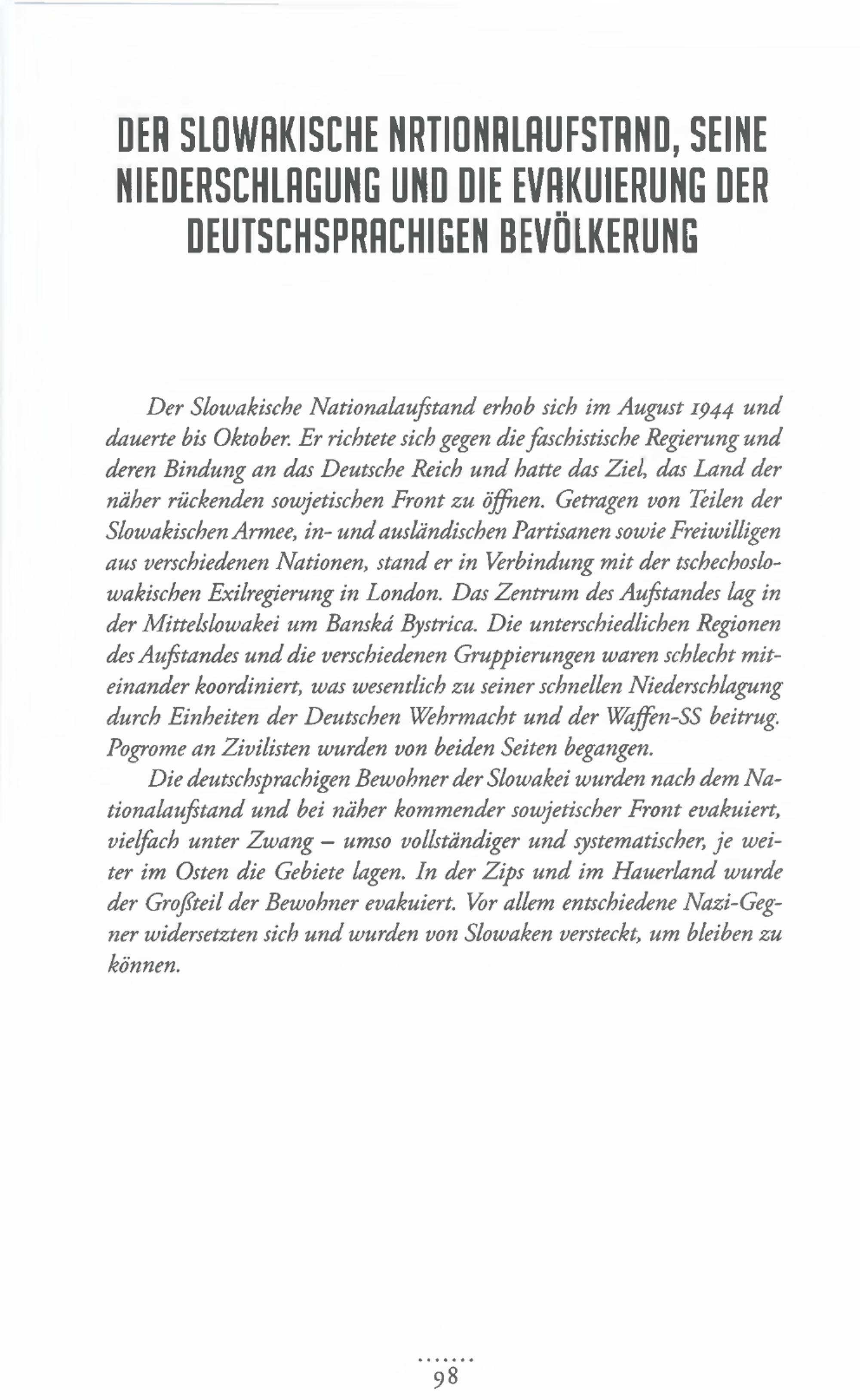 DER SLOWAKISCHE NATIONALAUFSTAND, SEINE NIEDERSCHLAGUNG UND DIE EVAKUIERUNG DER DEUTSCHSPRACHIGEN BEVÖLKERUNG

Der Slowakische Nationalaufstand erhob sich im August 1944 und dauerte bis Oktober. Er richtete sich gegen die faschistische Regierung und deren Bindung an das Deutsche Reich und hatte das Ziel, das Land der näher rückenden sowjetischen Front zu öffnen. Getragen von Teilen der Slowakischen Armee, in- und ausländischen Partisanen sowie Freiwilligen aus verschiedenen Nationen, stand er in Verbindung mit der tschechoslowakischen Exilregierung in London. Das Zentrum des Aufstandes lag in der Mittelslowakei um Banská Bystrica. Die unterschiedlichen Regionen des Aufstandes und die verschiedenen Gruppierungen waren schlecht miteinander koordiniert, was wesentlich zu seiner schnellen Niederschlagung durch Einheiten der Deutschen Wehrmacht und der Waffen-SS beitrug. Pogrome an Zivilisten wurden von beiden Seiten begangen.

Die deutschsprachigen Bewohner der Slowakei wurden nach dem Nationalaufstand und bei näher kommender sowjetischer Front evakuiert, vielfach unter Zwang – umso vollständiger und systematischer, je weiter im Osten die Gebiete lagen. In der Zips und im Hauerland wurde der Großteil der Bewohner evakuiert. Vor allem entschiedene Nazi-Gegner widersetzten sich und wurden von Slowaken versteckt, um bleiben zu können.

98